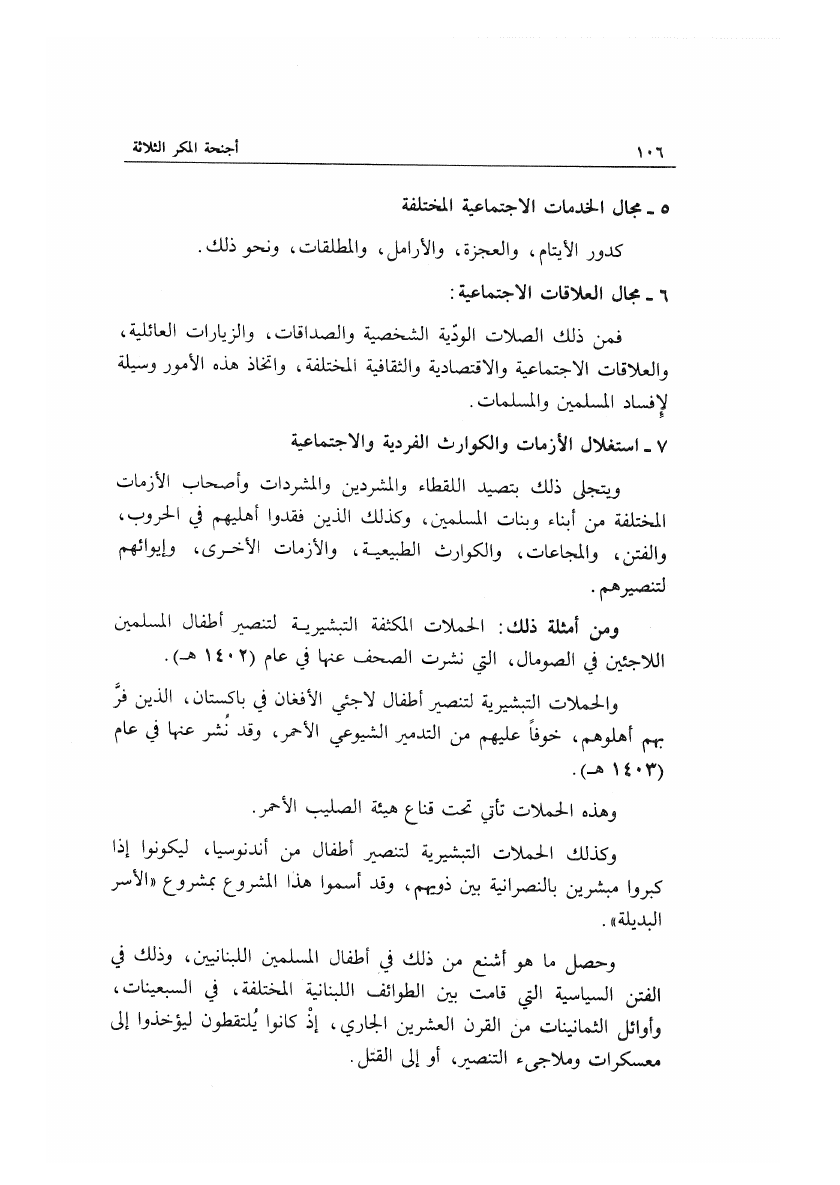 ١٠٦ أجنحة المكر الثلاثة

٥ ـ مجال الخدمات الاجتماعية المختلفة

كدور الأيتام، والعجزة، والأرامل، والمطلقات، ونحو ذلك.

٦ ـ مجال العلاقات الاجتماعية:

فمن ذلك الصلات الودّية الشخصية والصداقات، والزيارات العائلية، والعلاقات الاجتماعية والاقتصادية والثقافية المختلفة، واتخاذ هذه الأمور وسيلة لإفساد المسلمين والمسلمات.

٧ ـ استغلال الأزمات والكوارث الفردية والاجتماعية

ويتجلى ذلك بتصيد اللقطاء والمشردين والمشردات وأصحاب الأزمات المختلفة من أبناء وبنات المسلمين، وكذلك الذين فقدوا أهليهم في الحروب، والفتن، والمجاعات، والكوارث الطبيعية، والأزمات الأخرى، وإيوائهم لتنصيرهم.

ومن أمثلة ذلك: الحملات المكثفة التبشيرية لتنصير أطفال المسلمين اللاجئين في الصومال، التي نشرت الصحف عنها في عام (١٤٠٢ هـ).

والحملات التبشيرية لتنصير أطفال لاجئي الأفغان في باكستان، الذين فرَّ بهم أهلوهم، خوفاً عليهم من التدمير الشيوعي الأحمر، وقد نُشر عنها في عام (١٤٠٣ هـ).

وهذه الحملات تأتي تحت قناع هيئة الصليب الأحمر.

وكذلك الحملات التبشيرية لتنصير أطفال من أندنوسيا، ليكونوا إذا كبروا مبشرين بالنصرانية بين ذويهم، وقد أسموا هذا المشروع بمشروع «الأسر البديلة».

وحصل ما هو أشنع من ذلك في أطفال المسلمين اللبنانيين، وذلك في الفتن السياسية التي قامت بين الطوائف اللبنانية المختلفة، في السبعينات، وأوائل الثمانينات من القرن العشرين الجاري، إذْ كانوا يُلتقطون ليؤخذوا إلى معسكرات وملاجىء التنصير، أو إلى القتل.